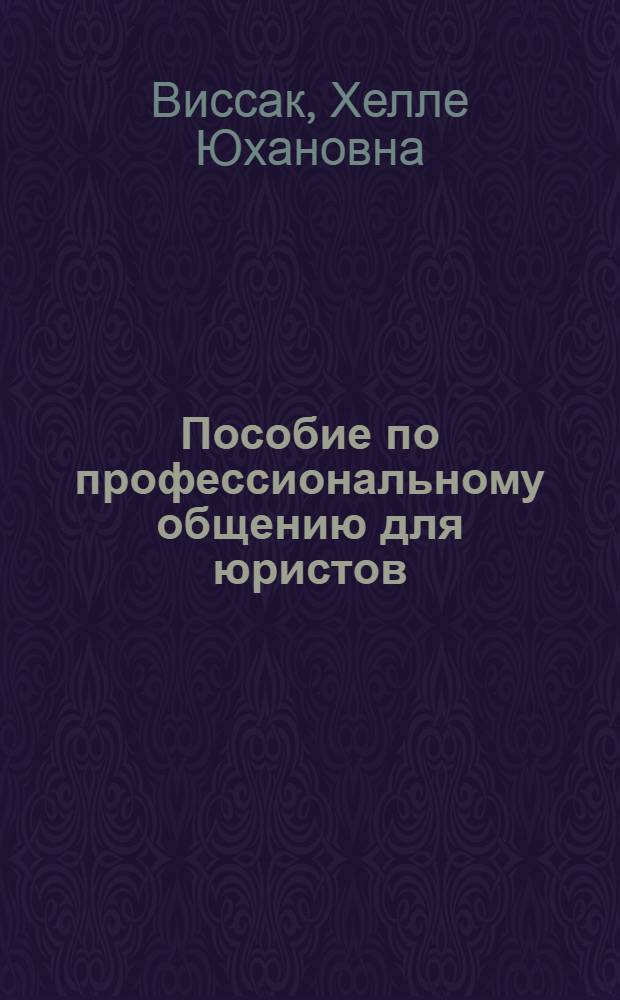 Виссак, Хелле Юхановна

Пособие по профессиональному общению для юристов